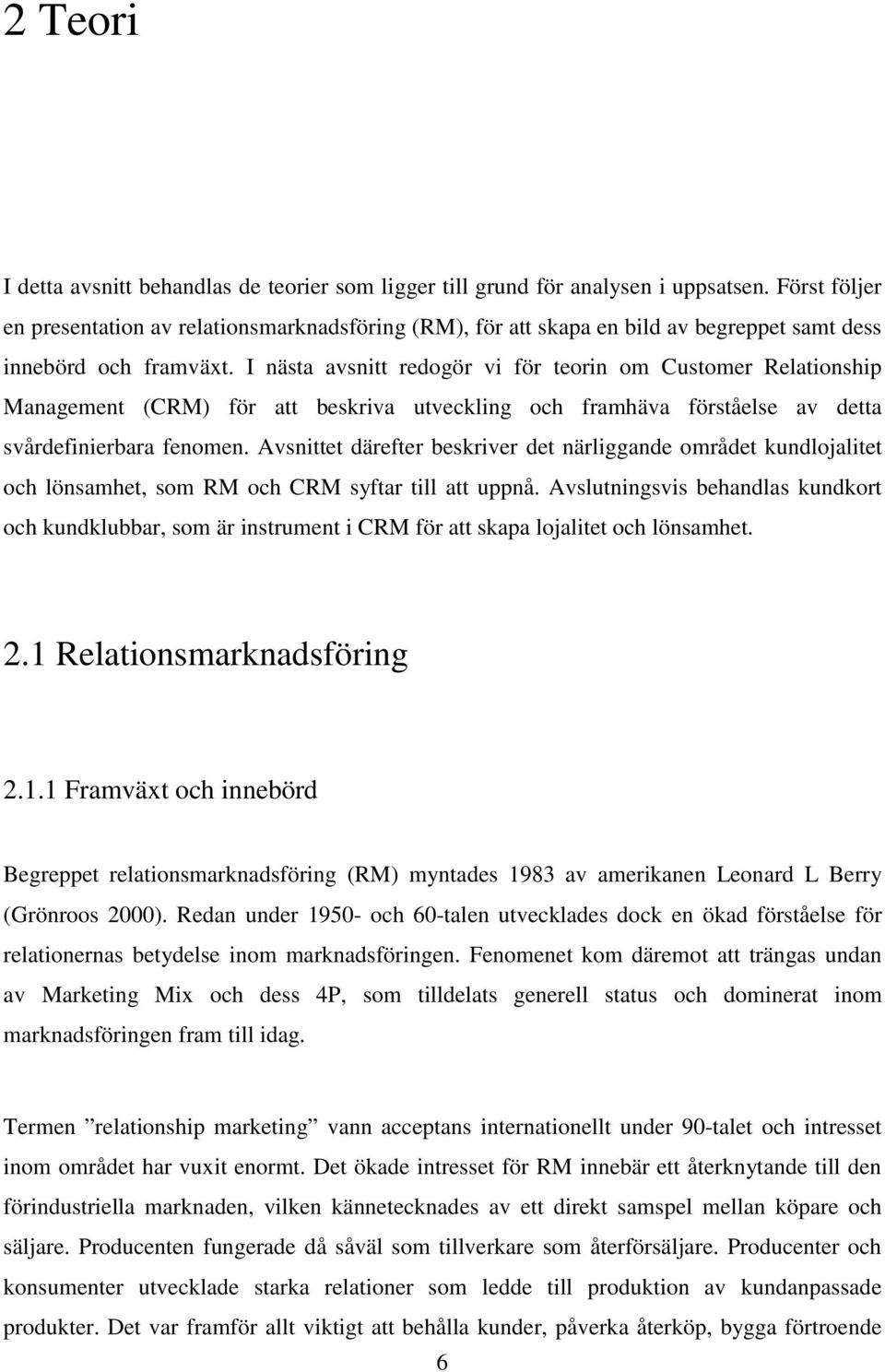 2 Teori

I detta avsnitt behandlas de teorier som ligger till grund för analysen i uppsatsen. Först följer en presentation av relationsmarknadsföring (RM), för att skapa en bild av begreppet samt dess innebörd och framväxt. I nästa avsnitt redogör vi för teorin om Customer Relationship Management (CRM) för att beskriva utveckling och framhäva förståelse av detta svårdefinierbara fenomen. Avsnittet därefter beskriver det närliggande området kundlojalitet och lönsamhet, som RM och CRM syftar till att uppnå. Avslutningsvis behandlas kundkort och kundklubbar, som är instrument i CRM för att skapa lojalitet och lönsamhet.

2.1 Relationsmarknadsföring

2.1.1 Framväxt och innebörd

Begreppet relationsmarknadsföring (RM) myntades 1983 av amerikanen Leonard L Berry (Grönroos 2000). Redan under 1950- och 60-talen utvecklades dock en ökad förståelse för relationernas betydelse inom marknadsföringen. Fenomenet kom däremot att trängas undan av Marketing Mix och dess 4P, som tilldelats generell status och dominerat inom marknadsföringen fram till idag.

Termen ”relationship marketing” vann acceptans internationellt under 90-talet och intresset inom området har vuxit enormt. Det ökade intresset för RM innebär ett återknytande till den förindustriella marknaden, vilken kännetecknades av ett direkt samspel mellan köpare och säljare. Producenten fungerade då såväl som tillverkare som återförsäljare. Producenter och konsumenter utvecklade starka relationer som ledde till produktion av kundanpassade produkter. Det var framför allt viktigt att behålla kunder, påverka återköp, bygga förtroende

6